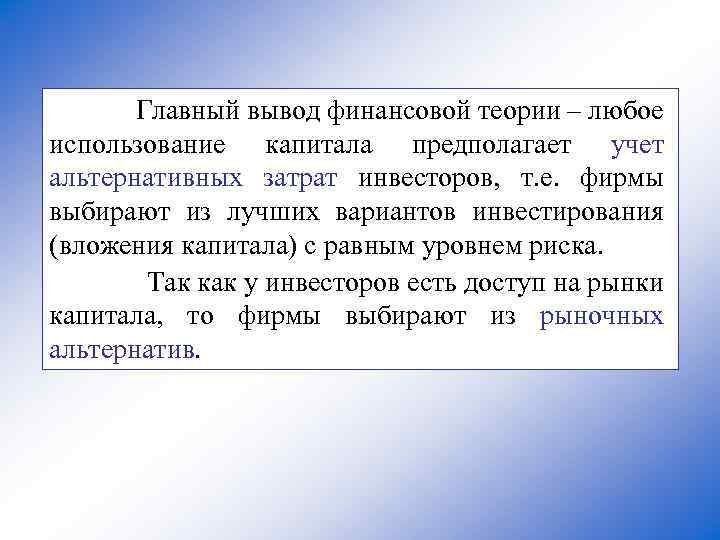 Главный вывод финансовой теории – любое использование капитала предполагает учет альтернативных затрат инвесторов, т.е. фирмы выбирают из лучших вариантов инвестирования (вложения капитала) с равным уровнем риска.

Так как у инвесторов есть доступ на рынки капитала, то фирмы выбирают из рыночных альтернатив.